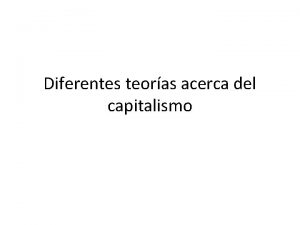 Diferentes teorías acerca del capitalismo